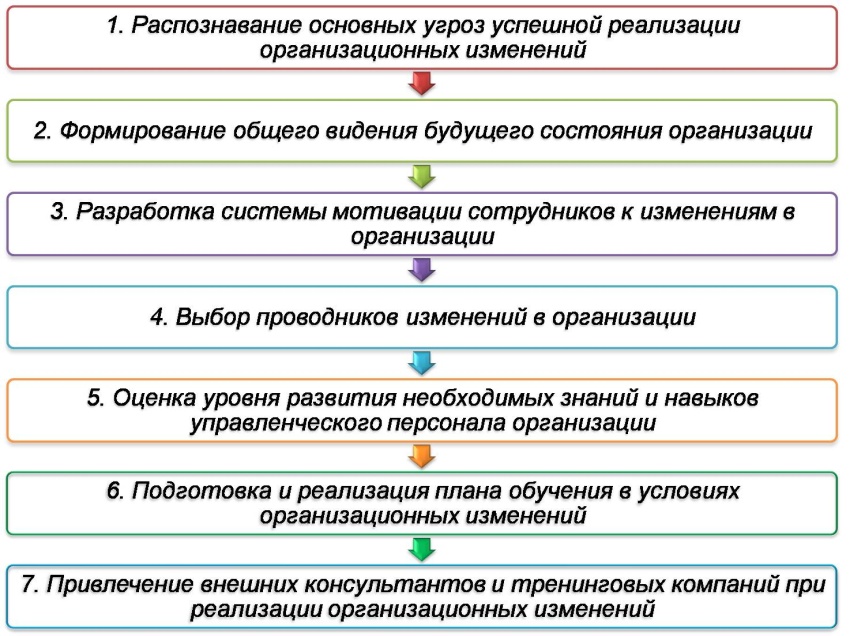 1. Распознавание основных угроз успешной реализации организационных изменений

2. Формирование общего видения будущего состояния организации

3. Разработка системы мотивации сотрудников к изменениям в организации

4. Выбор проводников изменений в организации

5. Оценка уровня развития необходимых знаний и навыков управленческого персонала организации

6. Подготовка и реализация плана обучения в условиях организационных изменений

7. Привлечение внешних консультантов и тренинговых компаний при реализации организационных изменений